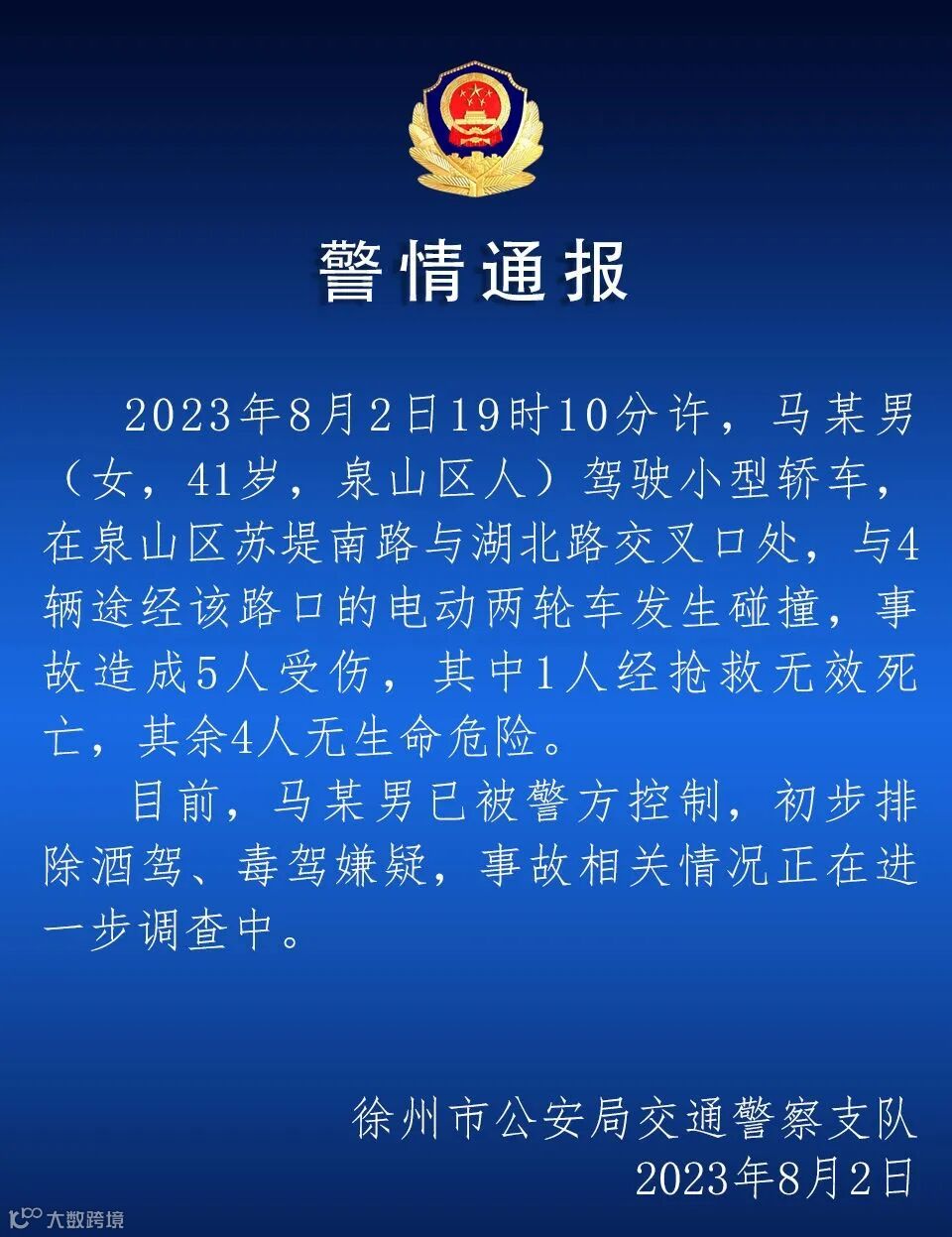 警情通报

2023年8月2日19时10分许，马某男（女，41岁，泉山区人）驾驶小型轿车，在泉山区苏堤南路与湖北路交叉口处，与4辆途经该路口的电动两轮车发生碰撞，事故造成5人受伤，其中1人经抢救无效死亡，其余4人无生命危险。

目前，马某男已被警方控制，初步排除酒驾、毒驾嫌疑，事故相关情况正在进一步调查中。

徐州市公安局交通警察支队
2023年8月2日

大数跨境